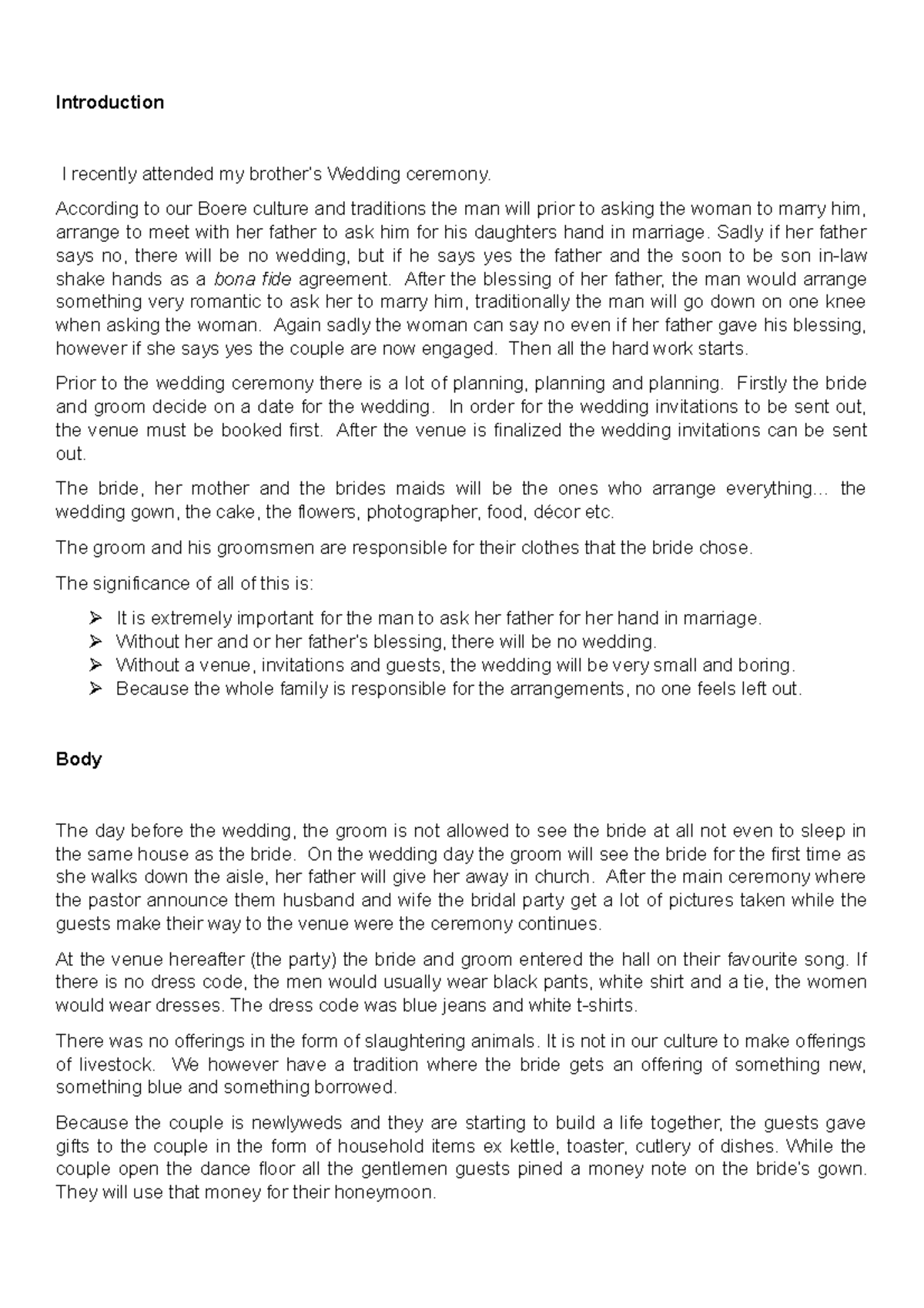 Introduction

I recently attended my brother's Wedding ceremony.

According to our Boere culture and traditions the man will prior to asking the woman to marry him, arrange to meet with her father to ask him for his daughters hand in marriage. Sadly if her father says no, there will be no wedding, but if he says yes the father and the soon to be son in-law shake hands as a bona fide agreement. After the blessing of her father, the man would arrange something very romantic to ask her to marry him, traditionally the man will go down on one knee when asking the woman. Again sadly the woman can say no even if her father gave his blessing, however if she says yes the couple are now engaged. Then all the hard work starts.

Prior to the wedding ceremony there is a lot of planning, planning and planning. Firstly the bride and groom decide on a date for the wedding. In order for the wedding invitations to be sent out, the venue must be booked first. After the venue is finalized the wedding invitations can be sent out.

The bride, her mother and the brides maids will be the ones who arrange everything… the wedding gown, the cake, the flowers, photographer, food, décor etc.

The groom and his groomsmen are responsible for their clothes that the bride chose.

The significance of all of this is:

➢ It is extremely important for the man to ask her father for her hand in marriage.
➢ Without her and or her father's blessing, there will be no wedding.
➢ Without a venue, invitations and guests, the wedding will be very small and boring.
➢ Because the whole family is responsible for the arrangements, no one feels left out.

Body

The day before the wedding, the groom is not allowed to see the bride at all not even to sleep in the same house as the bride. On the wedding day the groom will see the bride for the first time as she walks down the aisle, her father will give her away in church. After the main ceremony where the pastor announce them husband and wife the bridal party get a lot of pictures taken while the guests make their way to the venue were the ceremony continues.

At the venue hereafter (the party) the bride and groom entered the hall on their favourite song. If there is no dress code, the men would usually wear black pants, white shirt and a tie, the women would wear dresses. The dress code was blue jeans and white t-shirts.

There was no offerings in the form of slaughtering animals. It is not in our culture to make offerings of livestock. We however have a tradition where the bride gets an offering of something new, something blue and something borrowed.

Because the couple is newlyweds and they are starting to build a life together, the guests gave gifts to the couple in the form of household items ex kettle, toaster, cutlery of dishes. While the couple open the dance floor all the gentlemen guests pined a money note on the bride's gown. They will use that money for their honeymoon.